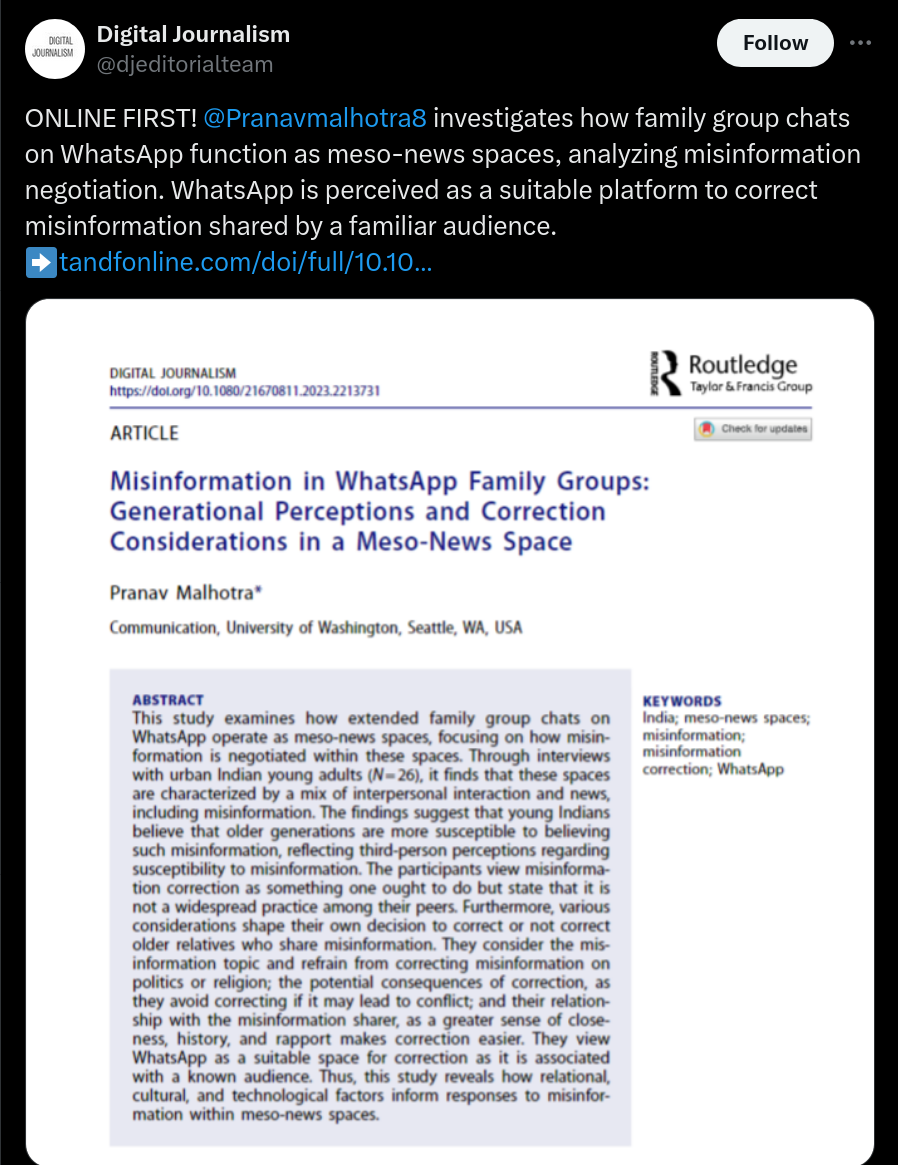 DIGITAL JOURNALISM

Digital Journalism
@djeditorialteam

Follow

ONLINE FIRST! @Pranavmalhotra8 investigates how family group chats on WhatsApp function as meso-news spaces, analyzing misinformation negotiation. WhatsApp is perceived as a suitable platform to correct misinformation shared by a familiar audience.
➡️tandfonline.com/doi/full/10.10...

DIGITAL JOURNALISM
https://doi.org/10.1080/21670811.2023.2213731

ROUTLEDGE Routledge Taylor & Francis Group

ARTICLE

Check for updates

Misinformation in WhatsApp Family Groups: Generational Perceptions and Correction Considerations in a Meso-News Space

Pranav Malhotra*

Communication, University of Washington, Seattle, WA, USA

ABSTRACT
This study examines how extended family group chats on WhatsApp operate as meso-news spaces, focusing on how misinformation is negotiated within these spaces. Through interviews with urban Indian young adults ($N=26$), it finds that these spaces are characterized by a mix of interpersonal interaction and news, including misinformation. The findings suggest that young Indians believe that older generations are more susceptible to believing such misinformation, reflecting third-person perceptions regarding susceptibility to misinformation. The participants view misinformation correction as something one ought to do but state that it is not a widespread practice among their peers. Furthermore, various considerations shape their own decision to correct or not correct older relatives who share misinformation. They consider the misinformation topic and refrain from correcting misinformation on politics or religion; the potential consequences of correction, as they avoid correcting if it may lead to conflict; and their relationship with the misinformation sharer, as a greater sense of closeness, history, and rapport makes correction easier. They view WhatsApp as a suitable space for correction as it is associated with a known audience. Thus, this study reveals how relational, cultural, and technological factors inform responses to misinformation within meso-news spaces.

KEYWORDS
India; meso-news spaces; misinformation; misinformation correction; WhatsApp